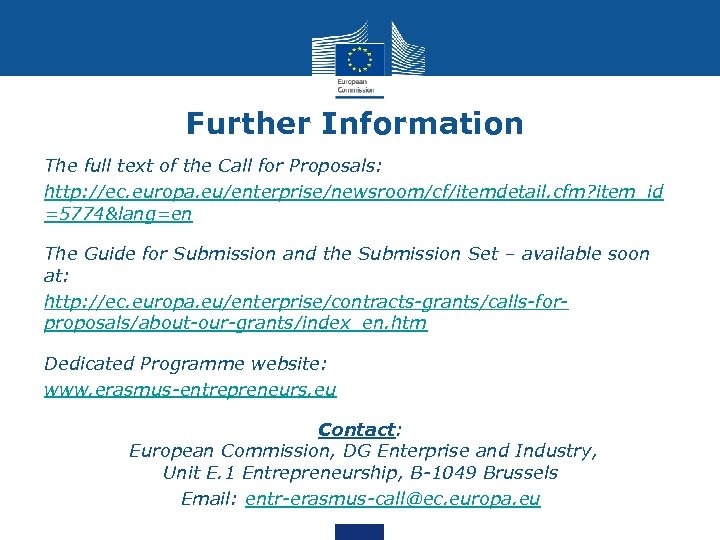 European Commission

Further Information

The full text of the Call for Proposals:

http://ec.europa.eu/enterprise/newsroom/cf/itemdetail.cfm?item_id=5774&lang=en

The Guide for Submission and the Submission Set – available soon at:

http://ec.europa.eu/enterprise/contracts-grants/calls-for-proposals/about-our-grants/index_en.htm

Dedicated Programme website:

www.erasmus-entrepreneurs.eu

Contact:
European Commission, DG Enterprise and Industry,
Unit E.1 Entrepreneurship, B-1049 Brussels
Email: entr-erasmus-call@ec.europa.eu